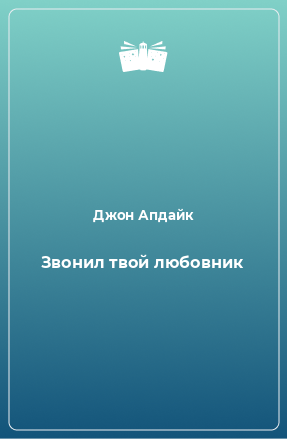 Джон Апдайк

Звонил твой любовник